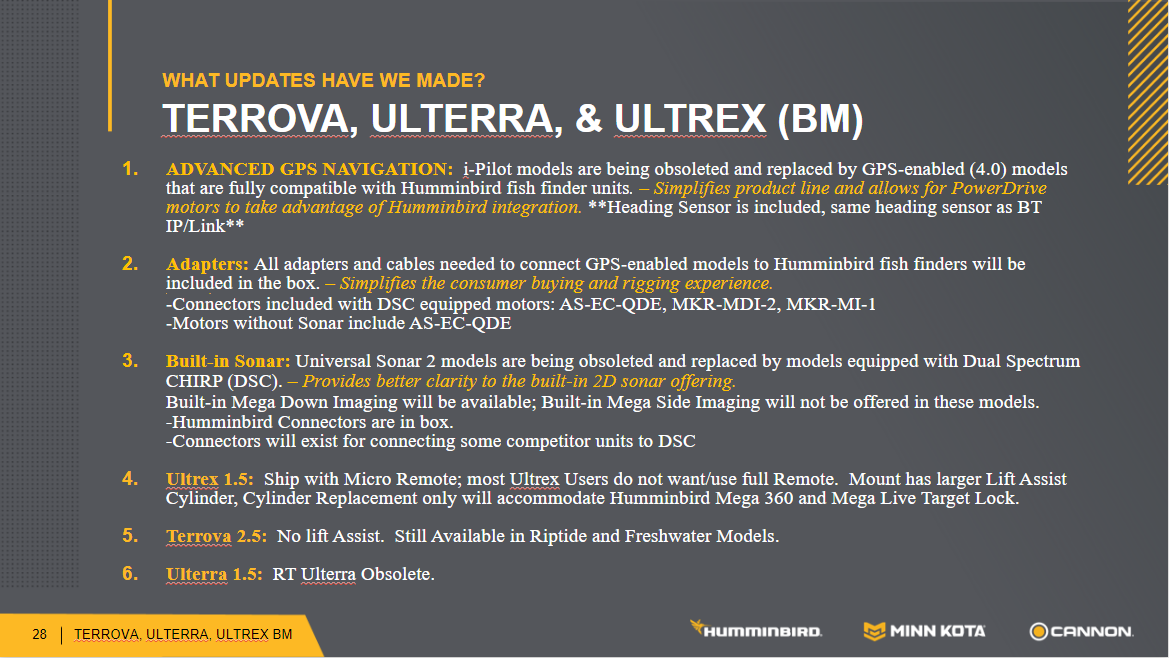 WHAT UPDATES HAVE WE MADE?

TERROVA, ULTERRA, & ULTREX (BM)

1. ADVANCED GPS NAVIGATION: i-Pilot models are being obsoleted and replaced by GPS-enabled (4.0) models that are fully compatible with Humminbird fish finder units. – Simplifies product line and allows for PowerDrive motors to take advantage of Humminbird integration. **Heading Sensor is included, same heading sensor as BT IP/Link**

2. Adapters: All adapters and cables needed to connect GPS-enabled models to Humminbird fish finders will be included in the box. – Simplifies the consumer buying and rigging experience.
-Connectors included with DSC equipped motors: AS-EC-QDE, MKR-MDI-2, MKR-MI-1
-Motors without Sonar include AS-EC-QDE

3. Built-in Sonar: Universal Sonar 2 models are being obsoleted and replaced by models equipped with Dual Spectrum CHIRP (DSC). – Provides better clarity to the built-in 2D sonar offering.
Built-in Mega Down Imaging will be available; Built-in Mega Side Imaging will not be offered in these models.
-Humminbird Connectors are in box.
-Connectors will exist for connecting some competitor units to DSC

4. Ultrex 1.5: Ship with Micro Remote; most Ultrex Users do not want/use full Remote. Mount has larger Lift Assist Cylinder, Cylinder Replacement only will accommodate Humminbird Mega 360 and Mega Live Target Lock.

5. Terrova 2.5: No lift Assist. Still Available in Riptide and Freshwater Models.

6. Ulterra 1.5: RT Ulterra Obsolete.

28 | TERROVA, ULTERRA, ULTREX BM

HUMMINBIRD. MINN KOTA CANNON.